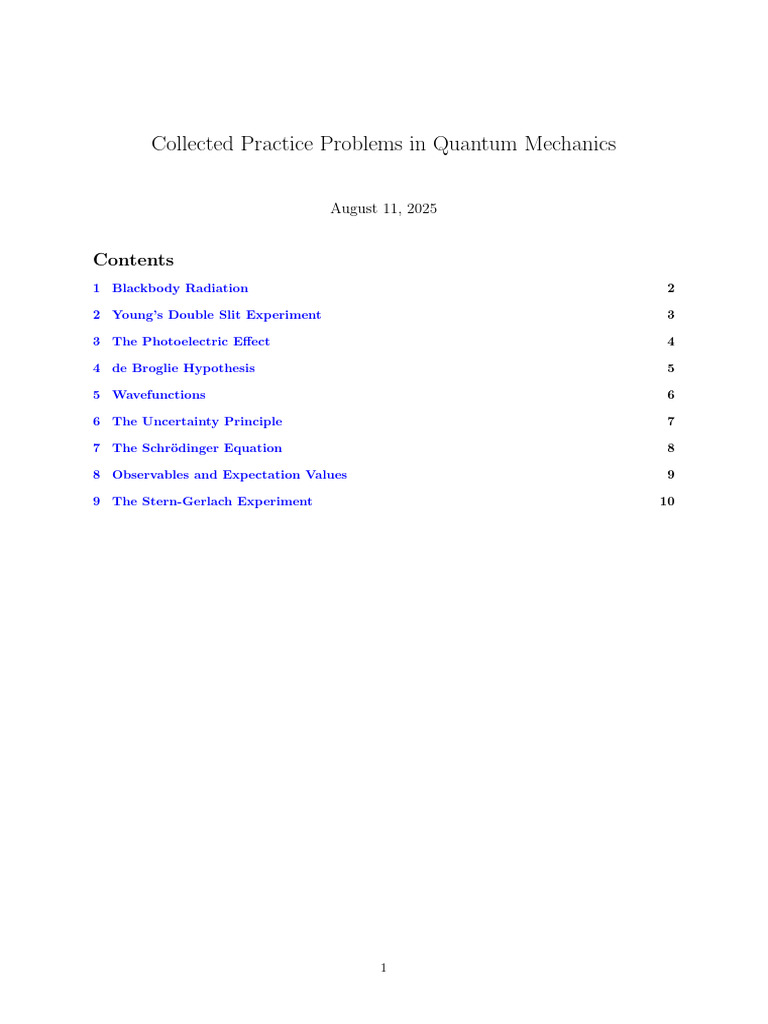 Collected Practice Problems in Quantum Mechanics

August 11, 2025

Contents

1 Blackbody Radiation 2

2 Young's Double Slit Experiment 3

3 The Photoelectric Effect 4

4 de Broglie Hypothesis 5

5 Wavefunctions 6

6 The Uncertainty Principle 7

7 The Schrödinger Equation 8

8 Observables and Expectation Values 9

9 The Stern-Gerlach Experiment 10

1